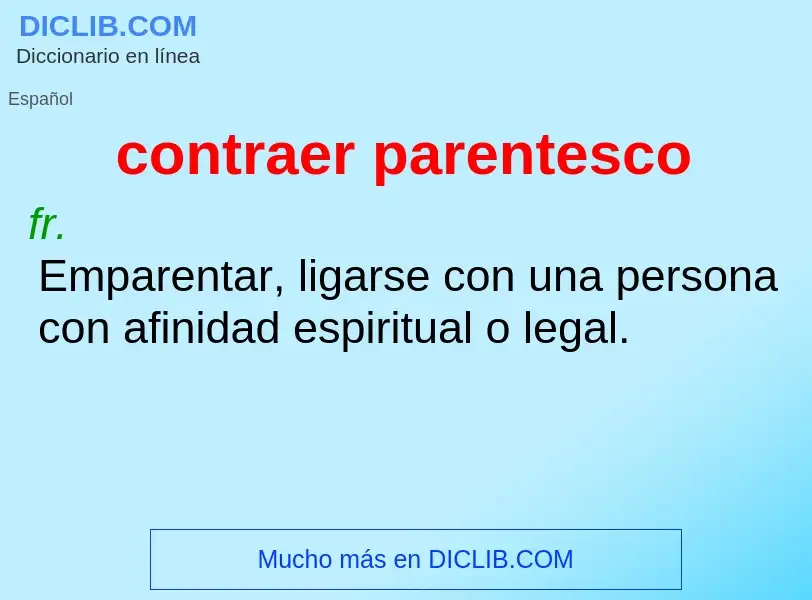 DICLIB.COM
Diccionario en línea

Español

contraer parentesco

fr.

Emparentar, ligarse con una persona con afinidad espiritual o legal.

Mucho más en DICLIB.COM